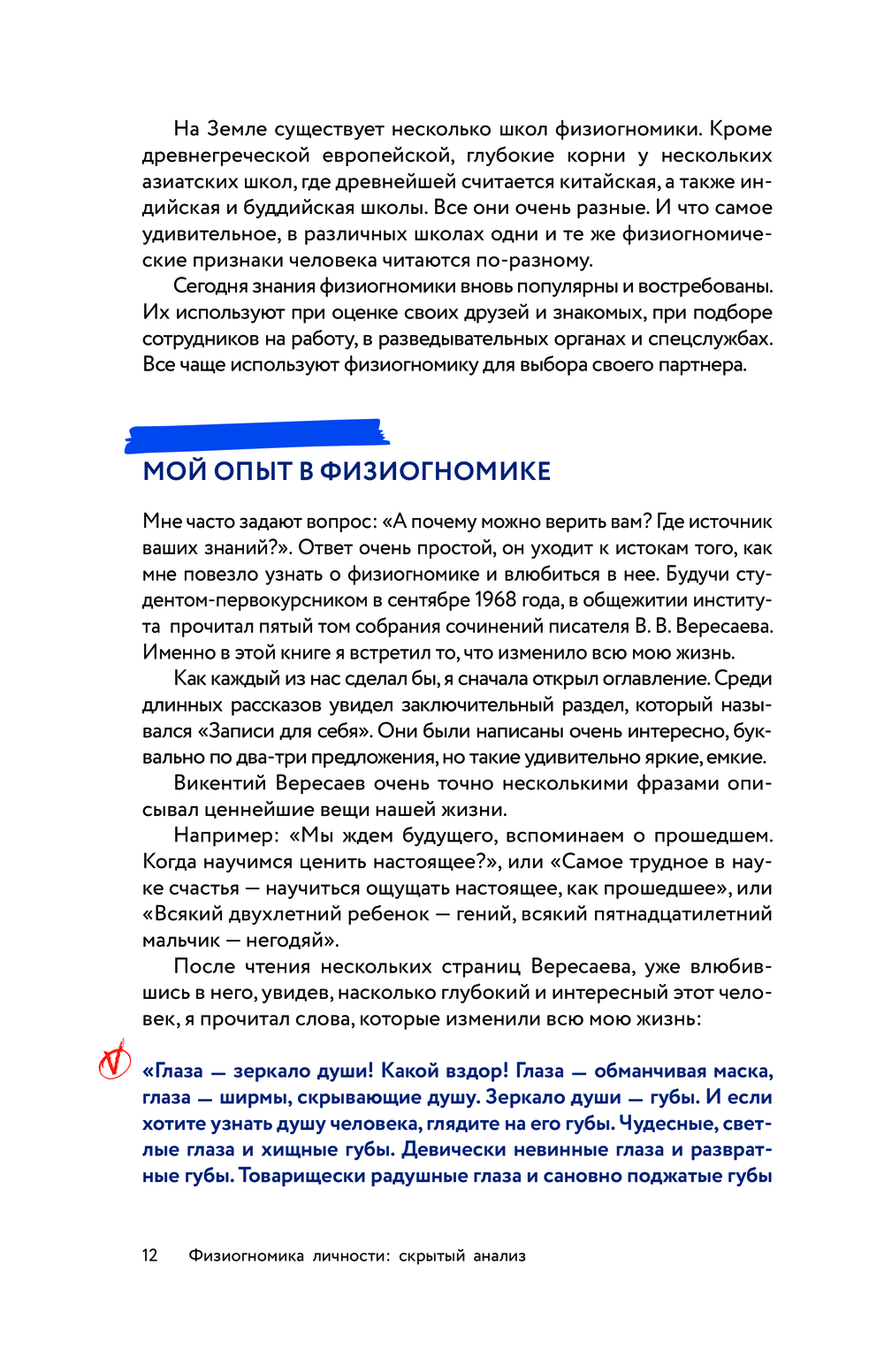 На Земле существует несколько школ физиогномики. Кроме древнегреческой европейской, глубокие корни у нескольких азиатских школ, где древнейшей считается китайская, а также индийская и буддийская школы. Все они очень разные. И что самое удивительное, в различных школах одни и те же физиогномические признаки человека читаются по-разному.

Сегодня знания физиогномики вновь популярны и востребованы. Их используют при оценке своих друзей и знакомых, при подборе сотрудников на работу, в разведывательных органах и спецслужбах. Все чаще используют физиогномику для выбора своего партнера.

МОЙ ОПЫТ В ФИЗИОГНОМИКЕ

Мне часто задают вопрос: «А почему можно верить вам? Где источник ваших знаний?». Ответ очень простой, он уходит к истокам того, как мне повезло узнать о физиогномике и влюбиться в нее. Будучи студентом-первокурсником в сентябре 1968 года, в общежитии института прочитал пятый том собрания сочинений писателя В. В. Вересаева. Именно в этой книге я встретил то, что изменило всю мою жизнь.

Как каждый из нас сделал бы, я сначала открыл оглавление. Среди длинных рассказов увидел заключительный раздел, который назывался «Записи для себя». Они были написаны очень интересно, буквально по два-три предложения, но такие удивительно яркие, емкие.

Викентий Вересаев очень точно несколькими фразами описывал ценнейшие вещи нашей жизни.

Например: «Мы ждем будущего, вспоминаем о прошедшем. Когда научимся ценить настоящее?», или «Самое трудное в науке счастья — научиться ощущать настоящее, как прошедшее», или «Всякий двухлетний ребенок — гений, всякий пятнадцатилетний мальчик — негодяй».

После чтения нескольких страниц Вересаева, уже влюбившись в него, увидев, насколько глубокий и интересный этот человек, я прочитал слова, которые изменили всю мою жизнь:

«Глаза — зеркало души! Какой вздор! Глаза — обманчивая маска, глаза — ширмы, скрывающие душу. Зеркало души — губы. И если хотите узнать душу человека, глядите на его губы. Чудесные, светлые глаза и хищные губы. Девически невинные глаза и развратные губы. Товарищески радушные глаза и сановно поджатые губы

12 Физиогномика личности: скрытый анализ